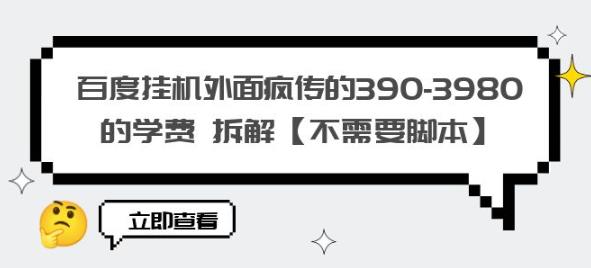 百度挂机外面疯传的390-3980的学费 拆解【不需要脚本】

立即查看